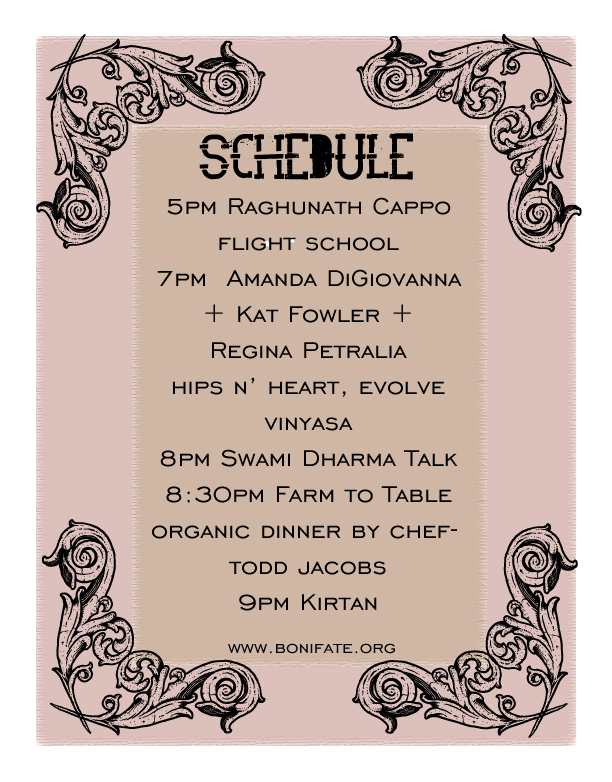 SCHEDULE

5pm Raghunath Cappo flight school

7pm Amanda DiGiovanna + Kat Fowler + Regina Petralia hips n' heart, evolve vinyasa

8pm Swami Dharma Talk

8:30pm Farm to Table organic dinner by chef- todd jacobs

9pm Kirtan

www.bonifate.org